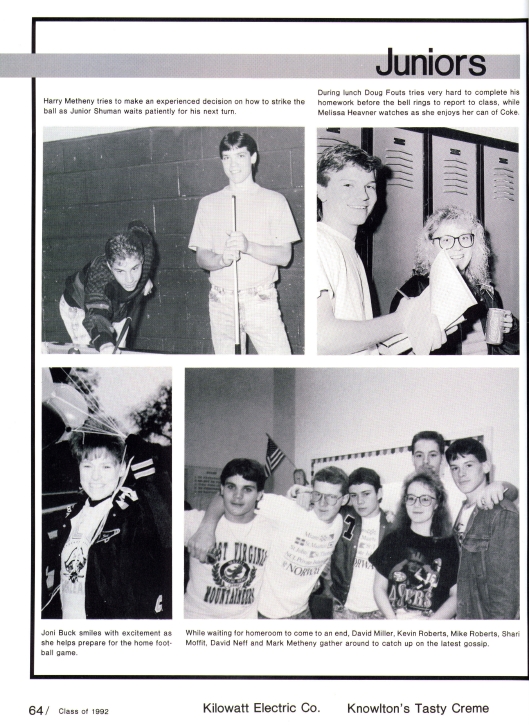 Juniors

Harry Metheny tries to make an experienced decision on how to strike the ball as Junior Shuman waits patiently for his next turn.

During lunch Doug Fouts tries very hard to complete his homework before the bell rings to report to class, while Melissa Heavner watches as she enjoys her can of Coke.

Joni Buck smiles with excitement as she helps prepare for the home football game.

While waiting for homeroom to come to an end, David Miller, Kevin Roberts, Mike Roberts, Shari Moffit, David Neff and Mark Metheny gather around to catch up on the latest gossip.

64/ Class of 1992

Kilowatt Electric Co. Knowlton's Tasty Creme